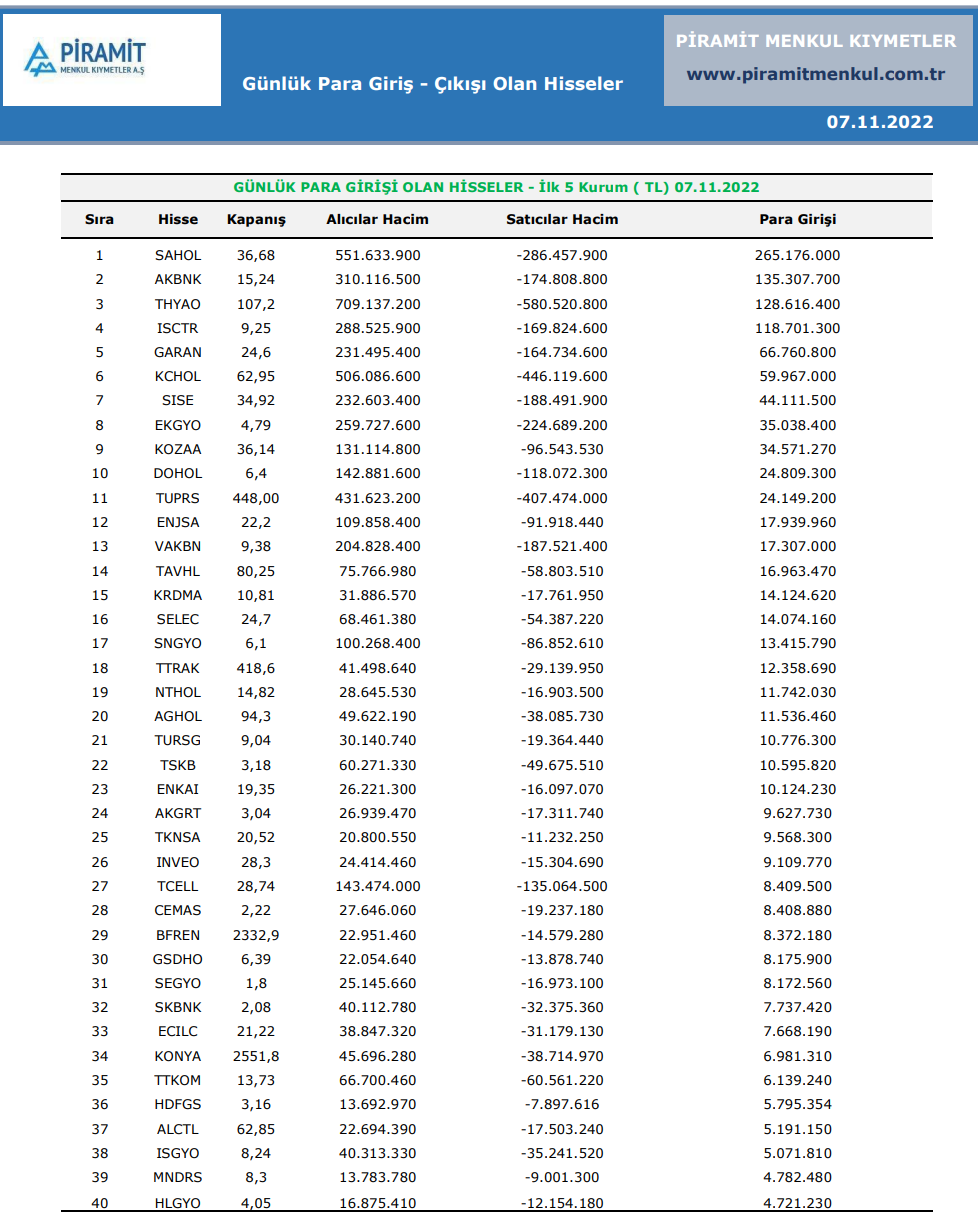 PİRAMİT
MENKUL KIYMETLER A.Ş

Günlük Para Giriş - Çıkışı Olan Hisseler

PİRAMİT MENKUL KIYMETLER
www.piramitmenkul.com.tr

07.11.2022

GÜNLÜK PARA GİRİŞİ OLAN HİSSELER - İlk 5 Kurum ( TL) 07.11.2022

| Sıra | Hisse | Kapanış | Alıcılar Hacim | Satıcılar Hacim | Para Girişi |
|---|---|---|---|---|---|
| 1 | SAHOL | 36,68 | 551.633.900 | -286.457.900 | 265.176.000 |
| 2 | AKBNK | 15,24 | 310.116.500 | -174.808.800 | 135.307.700 |
| 3 | THYAO | 107,2 | 709.137.200 | -580.520.800 | 128.616.400 |
| 4 | ISCTR | 9,25 | 288.525.900 | -169.824.600 | 118.701.300 |
| 5 | GARAN | 24,6 | 231.495.400 | -164.734.600 | 66.760.800 |
| 6 | KCHOL | 62,95 | 506.086.600 | -446.119.600 | 59.967.000 |
| 7 | SISE | 34,92 | 232.603.400 | -188.491.900 | 44.111.500 |
| 8 | EKGYO | 4,79 | 259.727.600 | -224.689.200 | 35.038.400 |
| 9 | KOZAA | 36,14 | 131.114.800 | -96.543.530 | 34.571.270 |
| 10 | DOHOL | 6,4 | 142.881.600 | -118.072.300 | 24.809.300 |
| 11 | TUPRS | 448,00 | 431.623.200 | -407.474.000 | 24.149.200 |
| 12 | ENJSA | 22,2 | 109.858.400 | -91.918.440 | 17.939.960 |
| 13 | VAKBN | 9,38 | 204.828.400 | -187.521.400 | 17.307.000 |
| 14 | TAVHL | 80,25 | 75.766.980 | -58.803.510 | 16.963.470 |
| 15 | KRDMA | 10,81 | 31.886.570 | -17.761.950 | 14.124.620 |
| 16 | SELEC | 24,7 | 68.461.380 | -54.387.220 | 14.074.160 |
| 17 | SNGYO | 6,1 | 100.268.400 | -86.852.610 | 13.415.790 |
| 18 | TTRAK | 418,6 | 41.498.640 | -29.139.950 | 12.358.690 |
| 19 | NTHOL | 14,82 | 28.645.530 | -16.903.500 | 11.742.030 |
| 20 | AGHOL | 94,3 | 49.622.190 | -38.085.730 | 11.536.460 |
| 21 | TURSG | 9,04 | 30.140.740 | -19.364.440 | 10.776.300 |
| 22 | TSKB | 3,18 | 60.271.330 | -49.675.510 | 10.595.820 |
| 23 | ENKAI | 19,35 | 26.221.300 | -16.097.070 | 10.124.230 |
| 24 | AKGRT | 3,04 | 26.939.470 | -17.311.740 | 9.627.730 |
| 25 | TKNSA | 20,52 | 20.800.550 | -11.232.250 | 9.568.300 |
| 26 | INVEO | 28,3 | 24.414.460 | -15.304.690 | 9.109.770 |
| 27 | TCELL | 28,74 | 143.474.000 | -135.064.500 | 8.409.500 |
| 28 | CEMAS | 2,22 | 27.646.060 | -19.237.180 | 8.408.880 |
| 29 | BFREN | 2332,9 | 22.951.460 | -14.579.280 | 8.372.180 |
| 30 | GSDHO | 6,39 | 22.054.640 | -13.878.740 | 8.175.900 |
| 31 | SEGYO | 1,8 | 25.145.660 | -16.973.100 | 8.172.560 |
| 32 | SKBNK | 2,08 | 40.112.780 | -32.375.360 | 7.737.420 |
| 33 | ECILC | 21,22 | 38.847.320 | -31.179.130 | 7.668.190 |
| 34 | KONYA | 2551,8 | 45.696.280 | -38.714.970 | 6.981.310 |
| 35 | TTKOM | 13,73 | 66.700.460 | -60.561.220 | 6.139.240 |
| 36 | HDFGS | 3,16 | 13.692.970 | -7.897.616 | 5.795.354 |
| 37 | ALCTL | 62,85 | 22.694.390 | -17.503.240 | 5.191.150 |
| 38 | ISGYO | 8,24 | 40.313.330 | -35.241.520 | 5.071.810 |
| 39 | MNDRS | 8,3 | 13.783.780 | -9.001.300 | 4.782.480 |
| 40 | HLGYO | 4,05 | 16.875.410 | -12.154.180 | 4.721.230 |